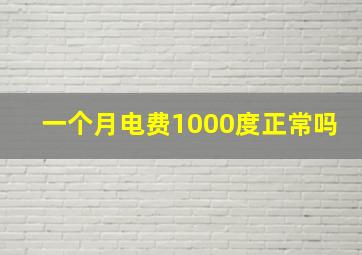 一个月电费1000度正常吗